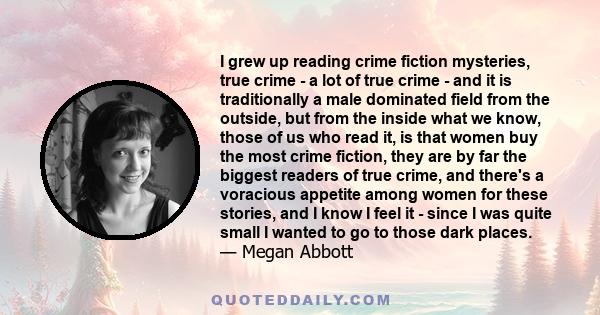 I grew up reading crime fiction mysteries, true crime - a lot of true crime - and it is traditionally a male dominated field from the outside, but from the inside what we know, those of us who read it, is that women buy the most crime fiction, they are by far the biggest readers of true crime, and there's a voracious appetite among women for these stories, and I know I feel it - since I was quite small I wanted to go to those dark places.
— Megan Abbott

QUOTEDDAILY.COM